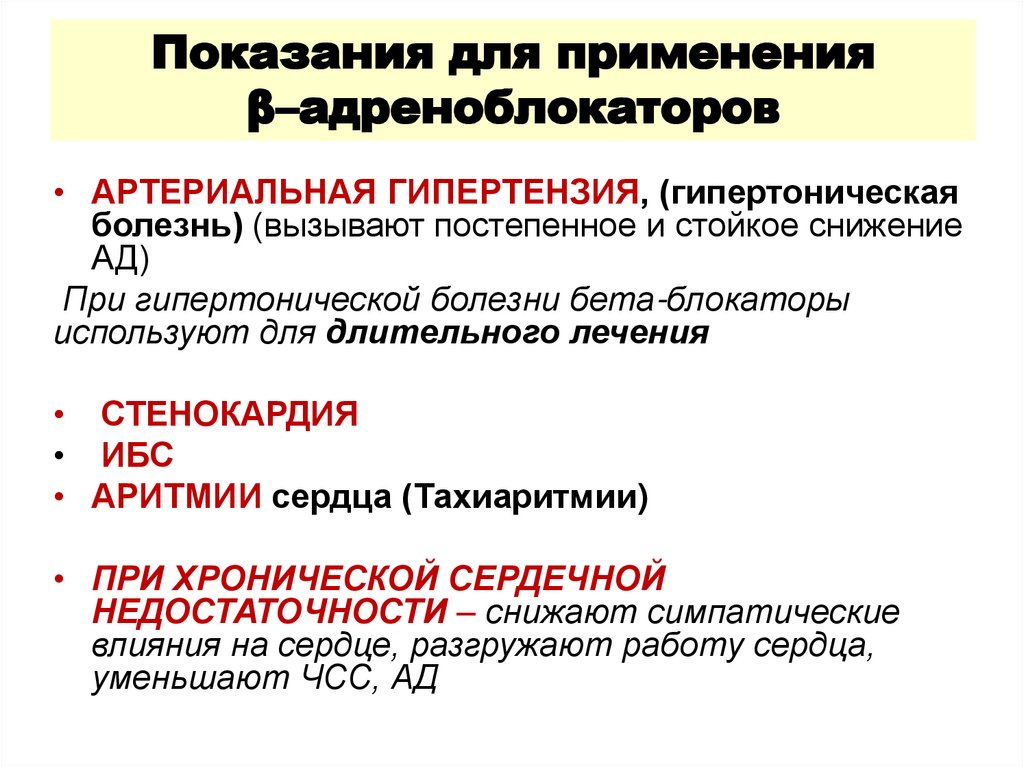 Показания для применения β–адреноблокаторов

• АРТЕРИАЛЬНАЯ ГИПЕРТЕНЗИЯ, (гипертоническая болезнь) (вызывают постепенное и стойкое снижение АД)

При гипертонической болезни бета-блокаторы используют для длительного лечения

• СТЕНОКАРДИЯ
• ИБС
• АРИТМИИ сердца (Тахиаритмии)

• ПРИ ХРОНИЧЕСКОЙ СЕРДЕЧНОЙ НЕДОСТАТОЧНОСТИ – снижают симпатические влияния на сердце, разгружают работу сердца, уменьшают ЧСС, АД